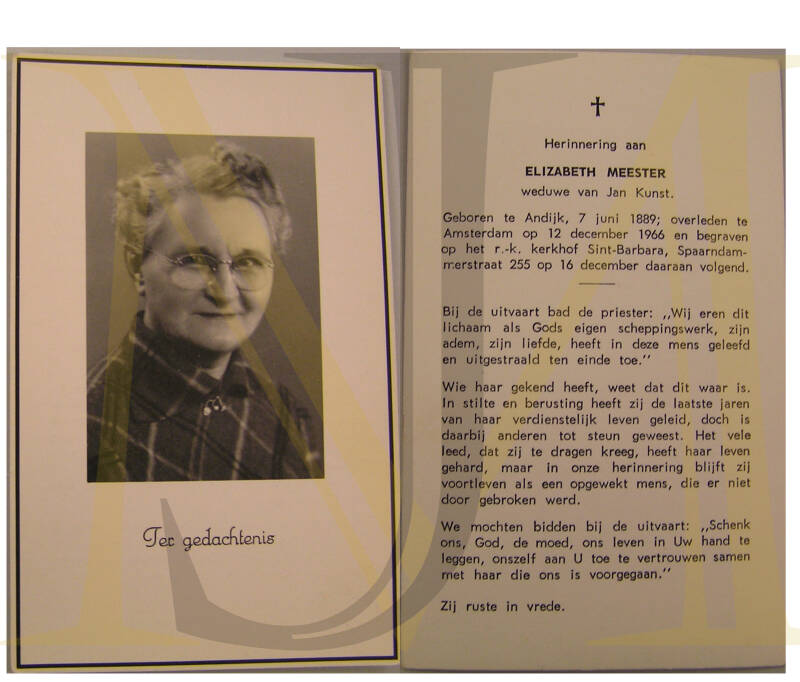 Ter gedachtenis

†

Herinnering aan

ELIZABETH MEESTER

weduwe van Jan Kunst.

Geboren te Andijk, 7 juni 1889; overleden te Amsterdam op 12 december 1966 en begraven op het r.-k. kerkhof Sint-Barbara, Spaarndammerstraat 255 op 16 december daaraan volgend.

Bij de uitvaart bad de priester: ,,Wij eren dit lichaam als Gods eigen scheppingswerk, zijn adem, zijn liefde, heeft in deze mens geleefd en uitgestraald ten einde toe."

Wie haar gekend heeft, weet dat dit waar is. In stilte en berusting heeft zij de laatste jaren van haar verdienstelijk leven geleid, doch is daarbij anderen tot steun geweest. Het vele leed, dat zij te dragen kreeg, heeft haar leven gehard, maar in onze herinnering blijft zij voortleven als een opgewekt mens, die er niet door gebroken werd.

We mochten bidden bij de uitvaart: ,,Schenk ons, God, de moed, ons leven in Uw hand te leggen, onszelf aan U toe te vertrouwen samen met haar die ons is voorgegaan."

Zij ruste in vrede.